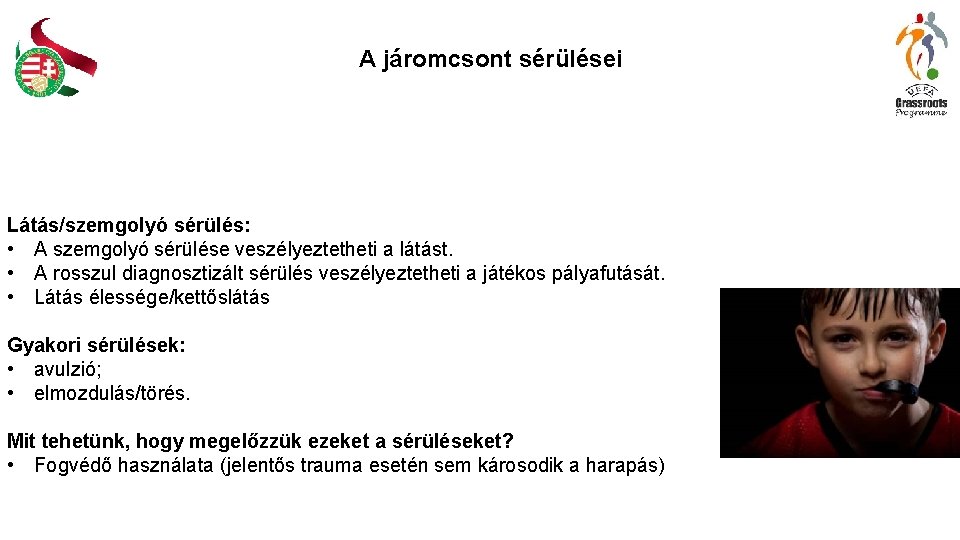 A járomcsont sérülései

UEFA
Grassroots
Programme

Látás/szemgolyó sérülés:
• A szemgolyó sérülése veszélyeztetheti a látást.
• A rosszul diagnosztizált sérülés veszélyeztetheti a játékos pályafutását.
• Látás élessége/kettőslátás

Gyakori sérülések:
• avulzió;
• elmozdulás/törés.

Mit tehetünk, hogy megelőzzük ezeket a sérüléseket?
• Fogvédő használata (jelentős trauma esetén sem károsodik a harapás)